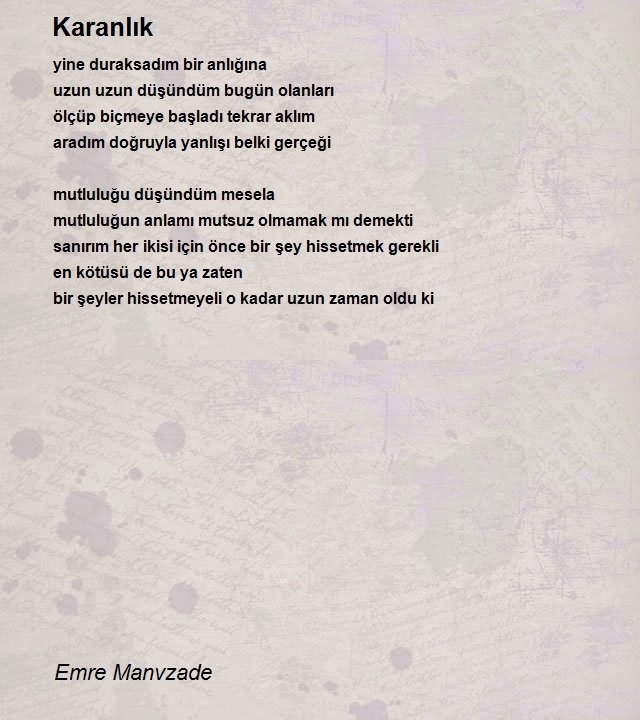 Karanlık

yine duraksadım bir anlığına
uzun uzun düşündüm bugün olanları
ölçüp biçmeye başladı tekrar aklım
aradım doğruyla yanlışı belki gerçeği

mutluluğu düşündüm mesela
mutluluğun anlamı mutsuz olmamak mı demekti
sanırım her ikisi için önce bir şey hissetmek gerekli
en kötüsü de bu ya zaten
bir şeyler hissetmeyeli o kadar uzun zaman oldu ki

Emre Manvzade